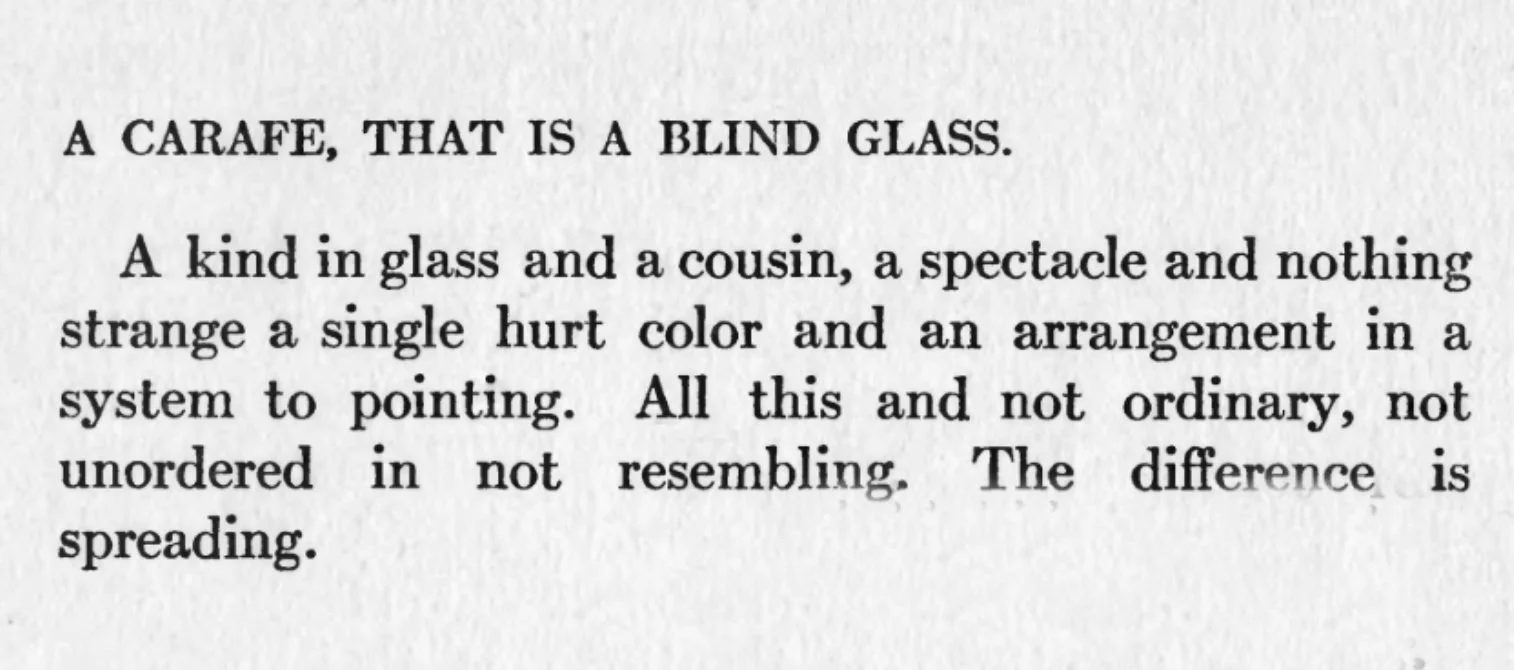 A CARAFE, THAT IS A BLIND GLASS.

A kind in glass and a cousin, a spectacle and nothing strange a single hurt color and an arrangement in a system to pointing. All this and not ordinary, not unordered in not resembling. The difference is spreading.